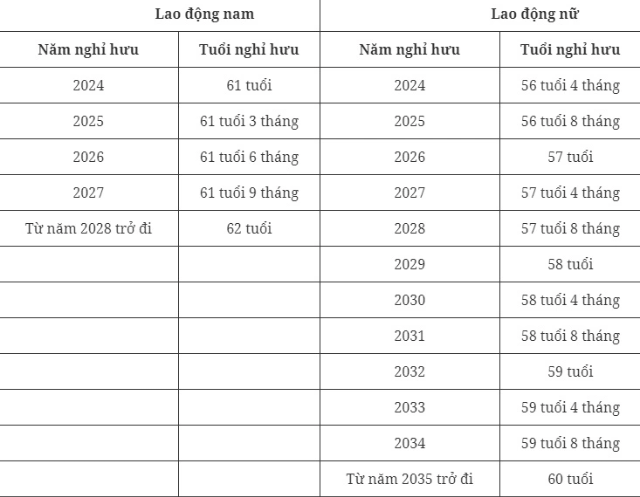 | Lao động nam | | Lao động nữ | |
|---|---|---|---|
| Năm nghỉ hưu | Tuổi nghỉ hưu | Năm nghỉ hưu | Tuổi nghỉ hưu |
| 2024 | 61 tuổi | 2024 | 56 tuổi 4 tháng |
| 2025 | 61 tuổi 3 tháng | 2025 | 56 tuổi 8 tháng |
| 2026 | 61 tuổi 6 tháng | 2026 | 57 tuổi |
| 2027 | 61 tuổi 9 tháng | 2027 | 57 tuổi 4 tháng |
| Từ năm 2028 trở đi | 62 tuổi | 2028 | 57 tuổi 8 tháng |
| | | 2029 | 58 tuổi |
| | | 2030 | 58 tuổi 4 tháng |
| | | 2031 | 58 tuổi 8 tháng |
| | | 2032 | 59 tuổi |
| | | 2033 | 59 tuổi 4 tháng |
| | | 2034 | 59 tuổi 8 tháng |
| | | Từ năm 2035 trở đi | 60 tuổi |